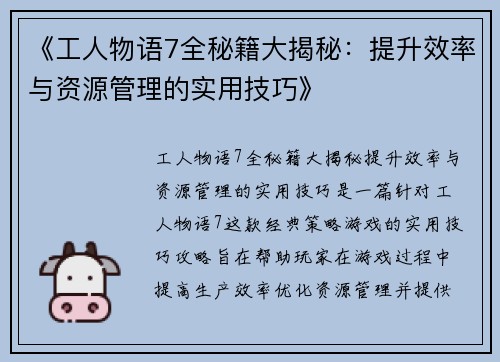 《工人物语7全秘籍大揭秘：提升效率与资源管理的实用技巧》

工人物语7全秘籍大揭秘提升效率与资源管理的实用技巧是一篇针对工人物语7这款经典策略游戏的实用技巧攻略旨在帮助玩家在游戏过程中提高生产效率优化资源管理并提供